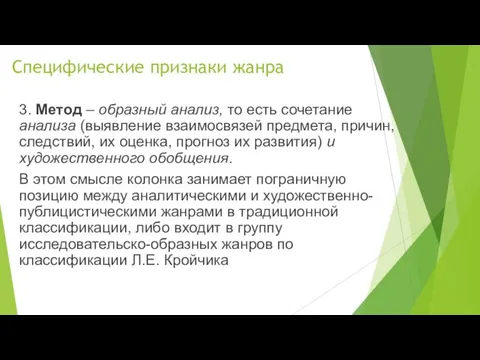 Специфические признаки жанра

3. Метод – образный анализ, то есть сочетание анализа (выявление взаимосвязей предмета, причин, следствий, их оценка, прогноз их развития) и художественного обобщения.

В этом смысле колонка занимает пограничную позицию между аналитическими и художественно-публицистическими жанрами в традиционной классификации, либо входит в группу исследовательско-образных жанров по классификации Л.Е. Кройчика